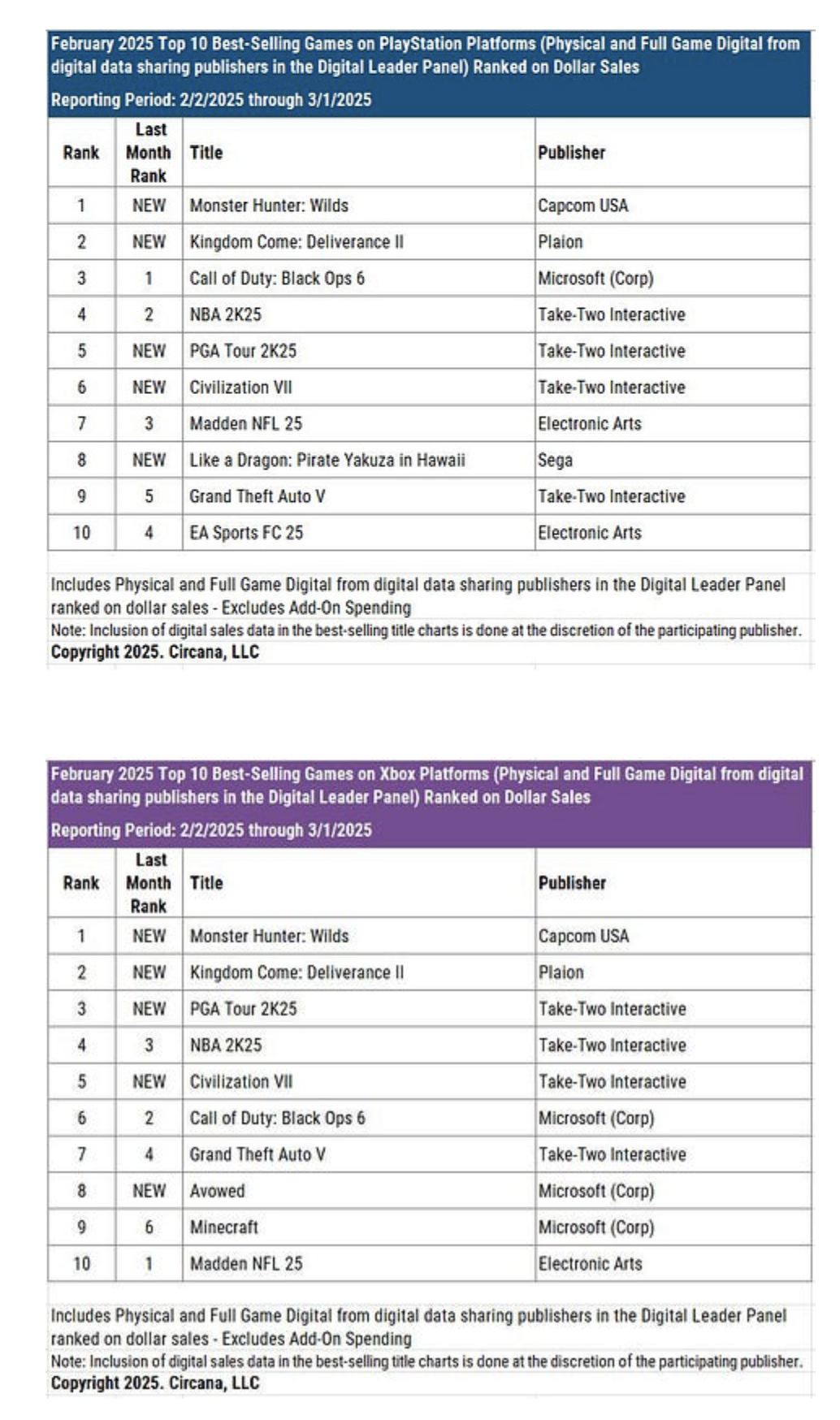 February 2025 Top 10 Best-Selling Games on PlayStation Platforms (Physical and Full Game Digital from digital data sharing publishers in the Digital Leader Panel) Ranked on Dollar Sales

Reporting Period: 2/2/2025 through 3/1/2025

| Rank | Last Month Rank | Title | Publisher |
|---|---|---|---|
| 1 | NEW | Monster Hunter: Wilds | Capcom USA |
| 2 | NEW | Kingdom Come: Deliverance II | Plaion |
| 3 | 1 | Call of Duty: Black Ops 6 | Microsoft (Corp) |
| 4 | 2 | NBA 2K25 | Take-Two Interactive |
| 5 | NEW | PGA Tour 2K25 | Take-Two Interactive |
| 6 | NEW | Civilization VII | Take-Two Interactive |
| 7 | 3 | Madden NFL 25 | Electronic Arts |
| 8 | NEW | Like a Dragon: Pirate Yakuza in Hawaii | Sega |
| 9 | 5 | Grand Theft Auto V | Take-Two Interactive |
| 10 | 4 | EA Sports FC 25 | Electronic Arts |

Includes Physical and Full Game Digital from digital data sharing publishers in the Digital Leader Panel ranked on dollar sales - Excludes Add-On Spending
Note: Inclusion of digital sales data in the best-selling title charts is done at the discretion of the participating publisher.
Copyright 2025. Circana, LLC

February 2025 Top 10 Best-Selling Games on Xbox Platforms (Physical and Full Game Digital from digital data sharing publishers in the Digital Leader Panel) Ranked on Dollar Sales

Reporting Period: 2/2/2025 through 3/1/2025

| Rank | Last Month Rank | Title | Publisher |
|---|---|---|---|
| 1 | NEW | Monster Hunter: Wilds | Capcom USA |
| 2 | NEW | Kingdom Come: Deliverance II | Plaion |
| 3 | NEW | PGA Tour 2K25 | Take-Two Interactive |
| 4 | 3 | NBA 2K25 | Take-Two Interactive |
| 5 | NEW | Civilization VII | Take-Two Interactive |
| 6 | 2 | Call of Duty: Black Ops 6 | Microsoft (Corp) |
| 7 | 4 | Grand Theft Auto V | Take-Two Interactive |
| 8 | NEW | Avowed | Microsoft (Corp) |
| 9 | 6 | Minecraft | Microsoft (Corp) |
| 10 | 1 | Madden NFL 25 | Electronic Arts |

Includes Physical and Full Game Digital from digital data sharing publishers in the Digital Leader Panel ranked on dollar sales - Excludes Add-On Spending
Note: Inclusion of digital sales data in the best-selling title charts is done at the discretion of the participating publisher.
Copyright 2025. Circana, LLC